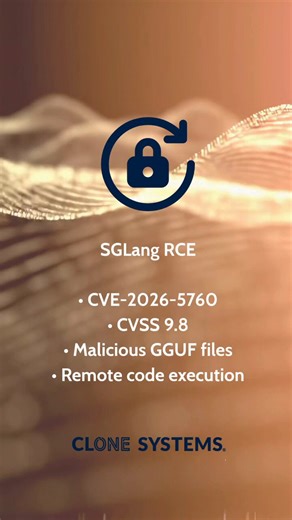 SGLang RCE

• CVE-2026-5760
• CVSS 9.8
• Malicious GGUF files
• Remote code execution

CLONE SYSTEMS.